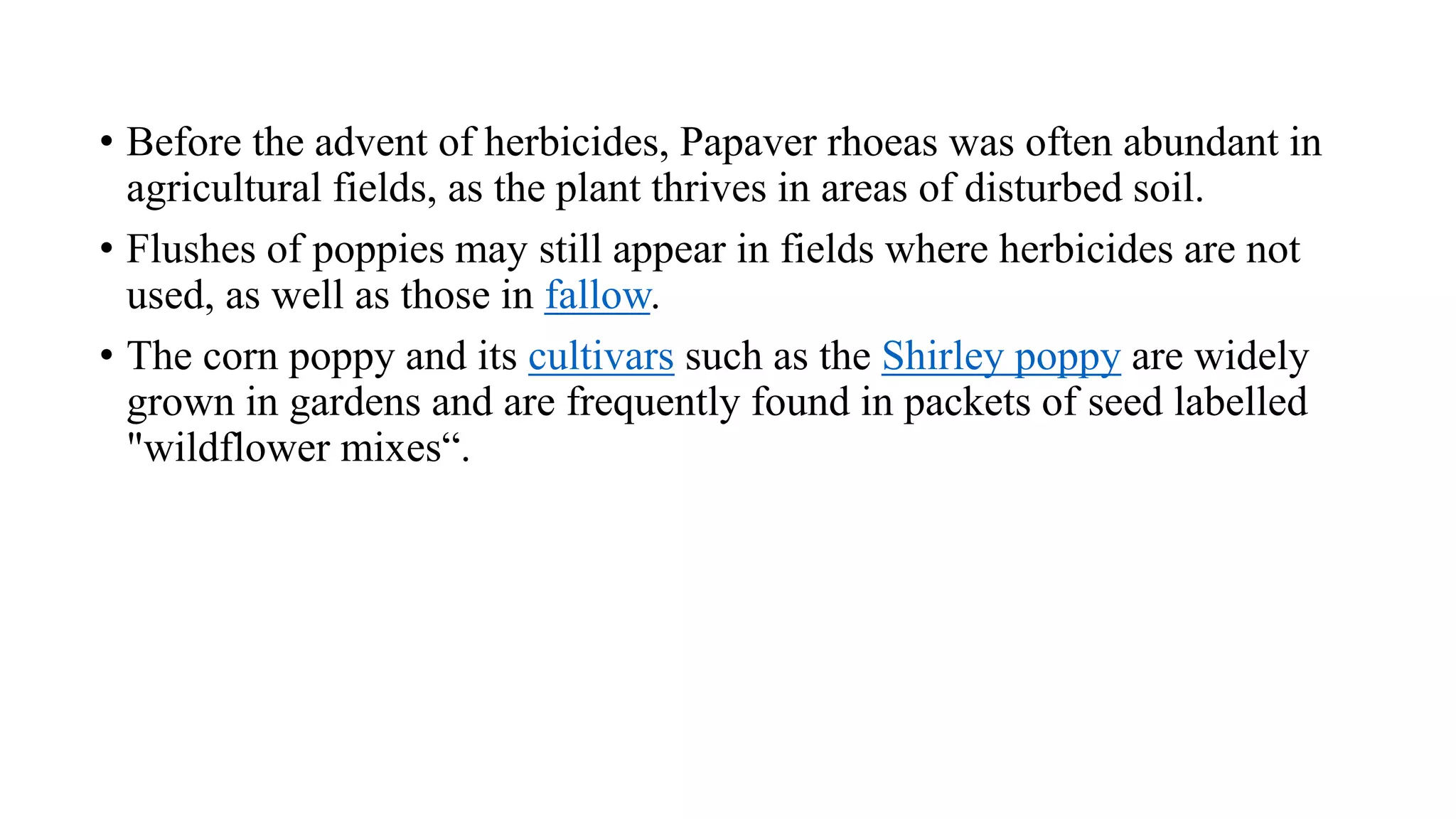 • Before the advent of herbicides, Papaver rhoeas was often abundant in agricultural fields, as the plant thrives in areas of disturbed soil.

• Flushes of poppies may still appear in fields where herbicides are not used, as well as those in fallow.

• The corn poppy and its cultivars such as the Shirley poppy are widely grown in gardens and are frequently found in packets of seed labelled "wildflower mixes".